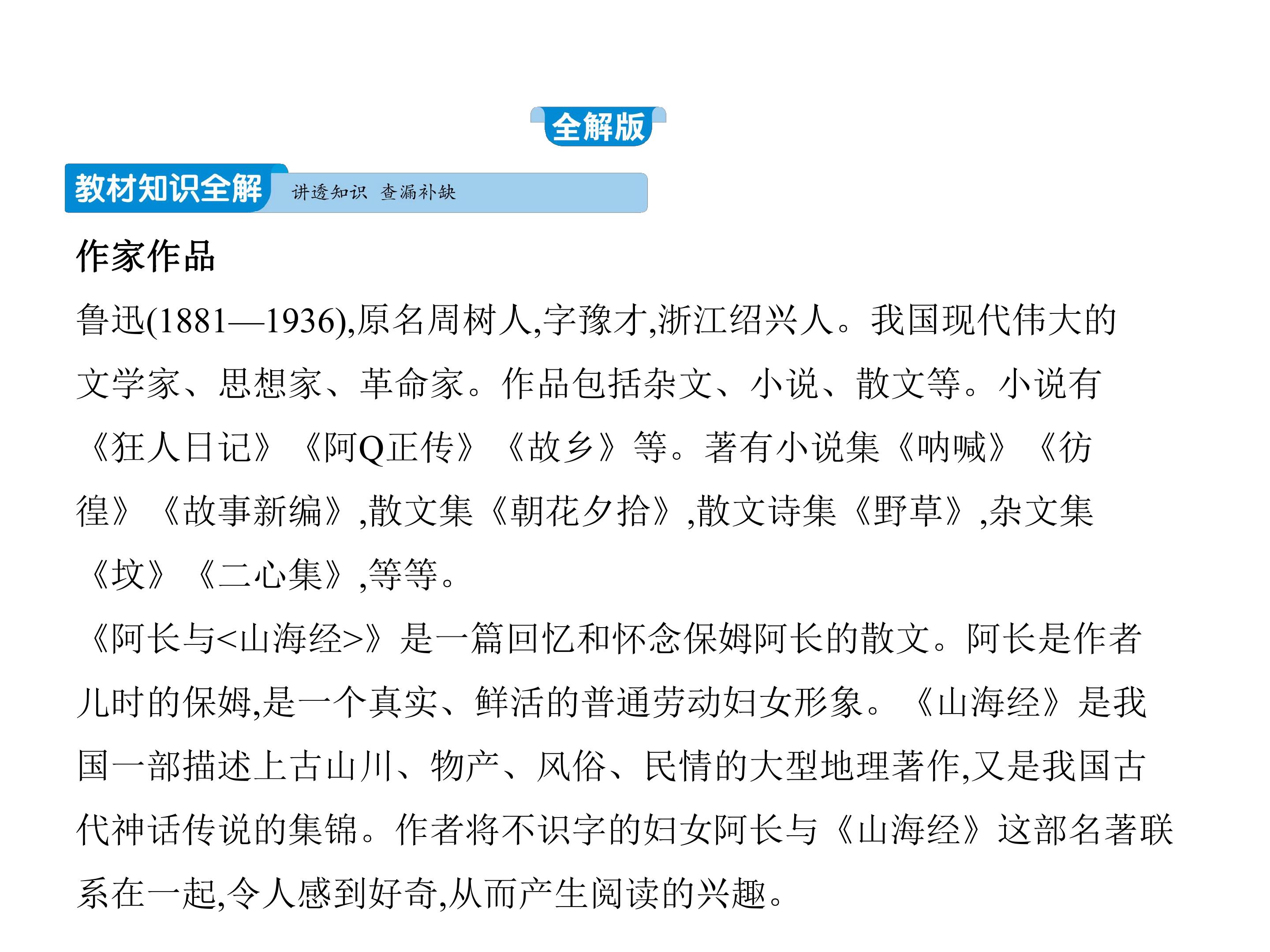 全解版

教材知识全解 讲透知识 查漏补缺

作家作品

鲁迅(1881—1936),原名周树人,字豫才,浙江绍兴人。我国现代伟大的文学家、思想家、革命家。作品包括杂文、小说、散文等。小说有《狂人日记》《阿Q正传》《故乡》等。著有小说集《呐喊》《彷徨》《故事新编》,散文集《朝花夕拾》,散文诗集《野草》,杂文集《坟》《二心集》,等等。

《阿长与<山海经>》是一篇回忆和怀念保姆阿长的散文。阿长是作者儿时的保姆,是一个真实、鲜活的普通劳动妇女形象。《山海经》是我国一部描述上古山川、物产、风俗、民情的大型地理著作,又是我国古代神话传说的集锦。作者将不识字的妇女阿长与《山海经》这部名著联系在一起,令人感到好奇,从而产生阅读的兴趣。